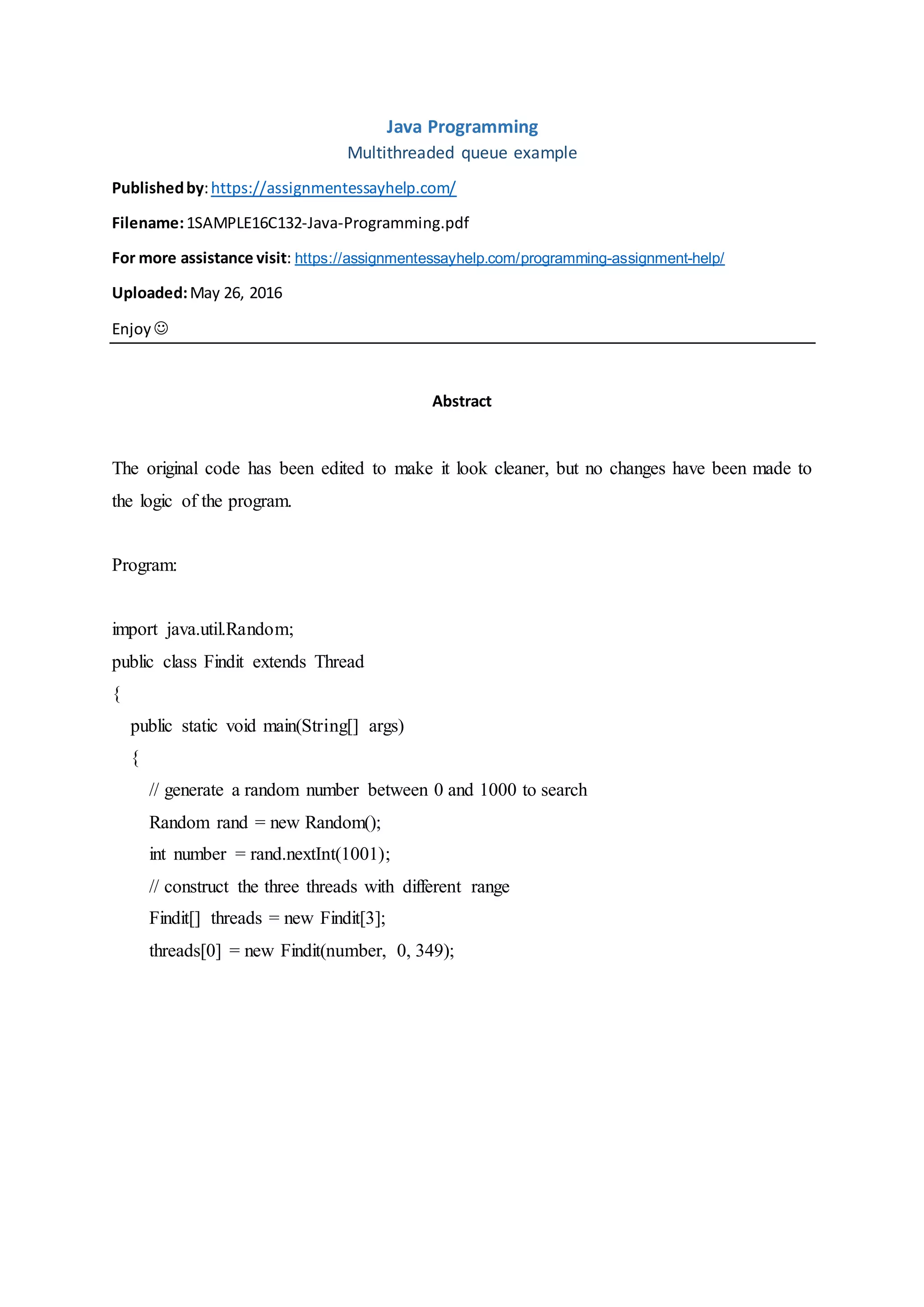 Java Programming
Multithreaded queue example

Published by: https://assignmentessayhelp.com/

Filename: 1SAMPLE16C132-Java-Programming.pdf

For more assistance visit: https://assignmentessayhelp.com/programming-assignment-help/

Uploaded: May 26, 2016

Enjoy ☺

Abstract

The original code has been edited to make it look cleaner, but no changes have been made to the logic of the program.

Program:

import java.util.Random;
public class Findit extends Thread
{
public static void main(String[] args)
{
// generate a random number between 0 and 1000 to search
Random rand = new Random();
int number = rand.nextInt(1001);
// construct the three threads with different range
Findit[] threads = new Findit[3];
threads[0] = new Findit(number, 0, 349);